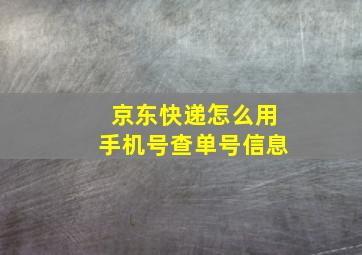 京东快递怎么用
手机号查单号信息